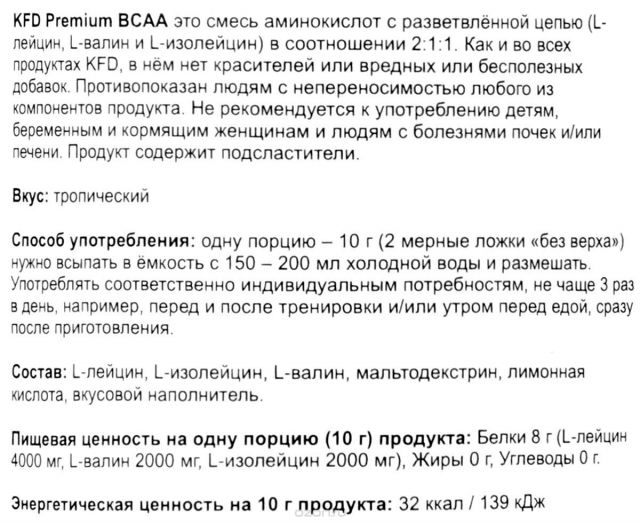 KFD Premium BCAA это смесь аминокислот с разветвлённой цепью (L-лейцин, L-валин и L-изолейцин) в соотношении 2:1:1. Как и во всех продуктах KFD, в нём нет красителей или вредных или бесполезных добавок. Противопоказан людям с непереносимостью любого из компонентов продукта. Не рекомендуется к употреблению детям, беременным и кормящим женщинам и людям с болезнями почек и/или печени. Продукт содержит подсластители.

Вкус: тропический

Способ употребления: одну порцию – 10 г (2 мерные ложки «без верха») нужно всыпать в ёмкость с 150 – 200 мл холодной воды и размешать. Употреблять соответственно индивидуальным потребностям, не чаще 3 раз в день, например, перед и после тренировки и/или утром перед едой, сразу после приготовления.

Состав: L-лейцин, L-изолейцин, L-валин, мальтодекстрин, лимонная кислота, вкусовой наполнитель.

Пищевая ценность на одну порцию (10 г) продукта: Белки 8 г (L-лейцин 4000 мг, L-валин 2000 мг, L-изолейцин 2000 мг), Жиры 0 г, Углеводы 0 г.

Энергетическая ценность на 10 г продукта: 32 ккал / 139 кДж